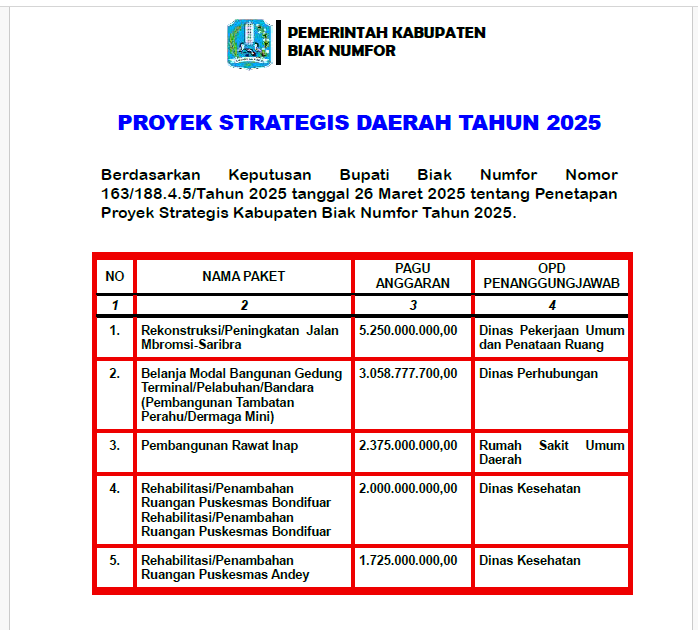 PEMERINTAH KABUPATEN
BIAK NUMFOR

PROYEK STRATEGIS DAERAH TAHUN 2025

Berdasarkan Keputusan Bupati Biak Numfor Nomor 163/188.4.5/Tahun 2025 tanggal 26 Maret 2025 tentang Penetapan Proyek Strategis Kabupaten Biak Numfor Tahun 2025.

| NO | NAMA PAKET | PAGU ANGGARAN | OPD PENANGGUNGJAWAB |
|---|---|---|---|
| 1 | 2 | 3 | 4 |
| 1. | Rekonstruksi/Peningkatan Jalan Mbromsi-Saribra | 5.250.000.000,00 | Dinas Pekerjaan Umum dan Penataan Ruang |
| 2. | Belanja Modal Bangunan Gedung Terminal/Pelabuhan/Bandara (Pembangunan Tambatan Perahu/Dermaga Mini) | 3.058.777.700,00 | Dinas Perhubungan |
| 3. | Pembangunan Rawat Inap | 2.375.000.000,00 | Rumah Sakit Umum Daerah |
| 4. | Rehabilitasi/Penambahan Ruangan Puskesmas Bondifuar Rehabilitasi/Penambahan Ruangan Puskesmas Bondifuar | 2.000.000.000,00 | Dinas Kesehatan |
| 5. | Rehabilitasi/Penambahan Ruangan Puskesmas Andey | 1.725.000.000,00 | Dinas Kesehatan |